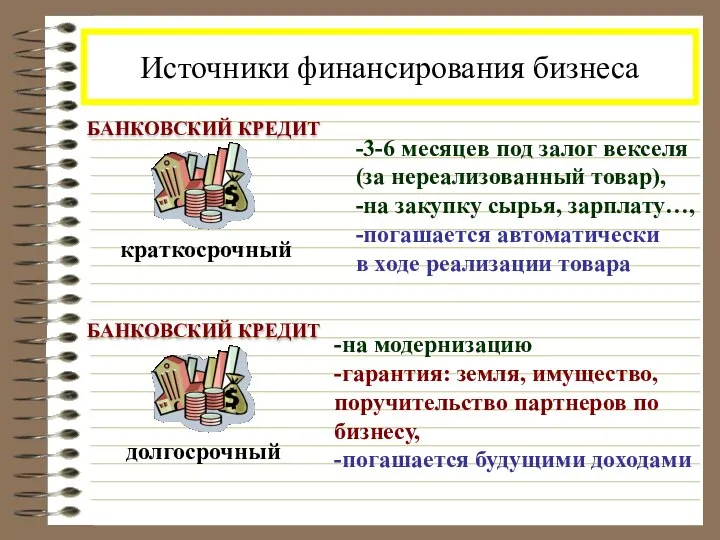 Источники финансирования бизнеса

БАНКОВСКИЙ КРЕДИТ

краткосрочный

-3-6 месяцев под залог векселя (за нереализованный товар),
-на закупку сырья, зарплату…,
-погашается автоматически в ходе реализации товара

БАНКОВСКИЙ КРЕДИТ

долгосрочный

-на модернизацию
-гарантия: земля, имущество, поручительство партнеров по бизнесу,
-погашается будущими доходами